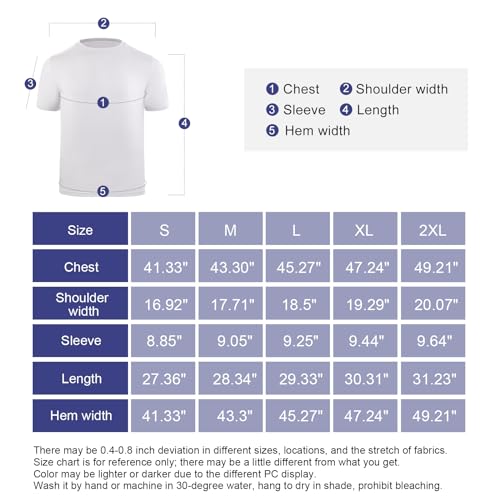 2
3
1
4
5

1 Chest 2 Shoulder width
3 Sleeve 4 Length
5 Hem width

| Size | S | M | L | XL | 2XL |
|---|---|---|---|---|---|
| Chest | 41.33" | 43.30" | 45.27" | 47.24" | 49.21" |
| Shoulder width | 16.92" | 17.71" | 18.5" | 19.29" | 20.07" |
| Sleeve | 8.85" | 9.05" | 9.25" | 9.44" | 9.64" |
| Length | 27.36" | 28.34" | 29.33" | 30.31" | 31.23" |
| Hem width | 41.33" | 43.3" | 45.27" | 47.24" | 49.21" |

There may be 0.4-0.8 inch deviation in different sizes, locations, and the stretch of fabrics.
Size chart is for reference only; there may be a little different from what you get.
Color may be lighter or darker due to the different PC display.
Wash it by hand or machine in 30-degree water, hang to dry in shade, prohibit bleaching.